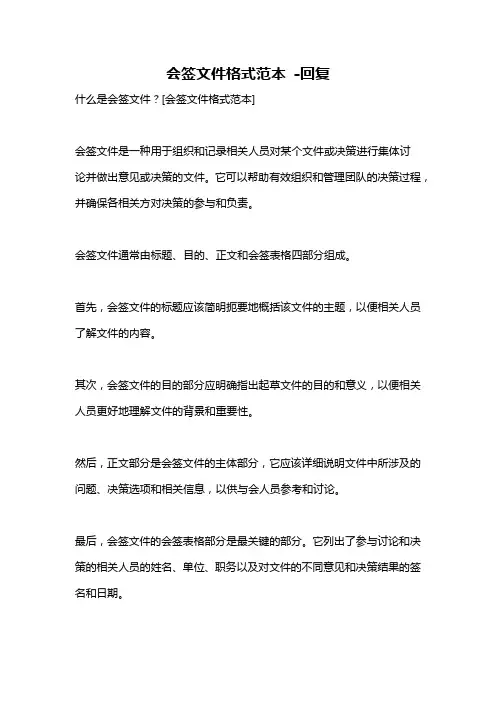 会签文件格式范本 -回复

什么是会签文件？[会签文件格式范本]

会签文件是一种用于组织和记录相关人员对某个文件或决策进行集体讨论并做出意见或决策的文件。它可以帮助有效组织和管理团队的决策过程，并确保各相关方对决策的参与和负责。

会签文件通常由标题、目的、正文和会签表格四部分组成。

首先，会签文件的标题应该简明扼要地概括该文件的主题，以便相关人员了解文件的内容。

其次，会签文件的目的部分应明确指出起草文件的目的和意义，以便相关人员更好地理解文件的背景和重要性。

然后，正文部分是会签文件的主体部分，它应该详细说明文件中所涉及的问题、决策选项和相关信息，以供与会人员参考和讨论。

最后，会签文件的会签表格部分是最关键的部分。它列出了参与讨论和决策的相关人员的姓名、单位、职务以及对文件的不同意见和决策结果的签名和日期。